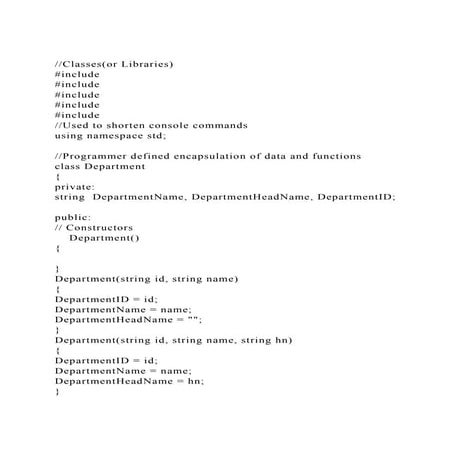 //Classes(or Libraries)
#include
#include
#include
#include
#include
//Used to shorten console commands
using namespace std;

//Programmer defined encapsulation of data and functions
class Department
{
private:
string DepartmentName, DepartmentHeadName, DepartmentID;

public:
// Constructors
Department()
{

}
Department(string id, string name)
{
DepartmentID = id;
DepartmentName = name;
DepartmentHeadName = "";
}
Department(string id, string name, string hn)
{
DepartmentID = id;
DepartmentName = name;
DepartmentHeadName = hn;
}